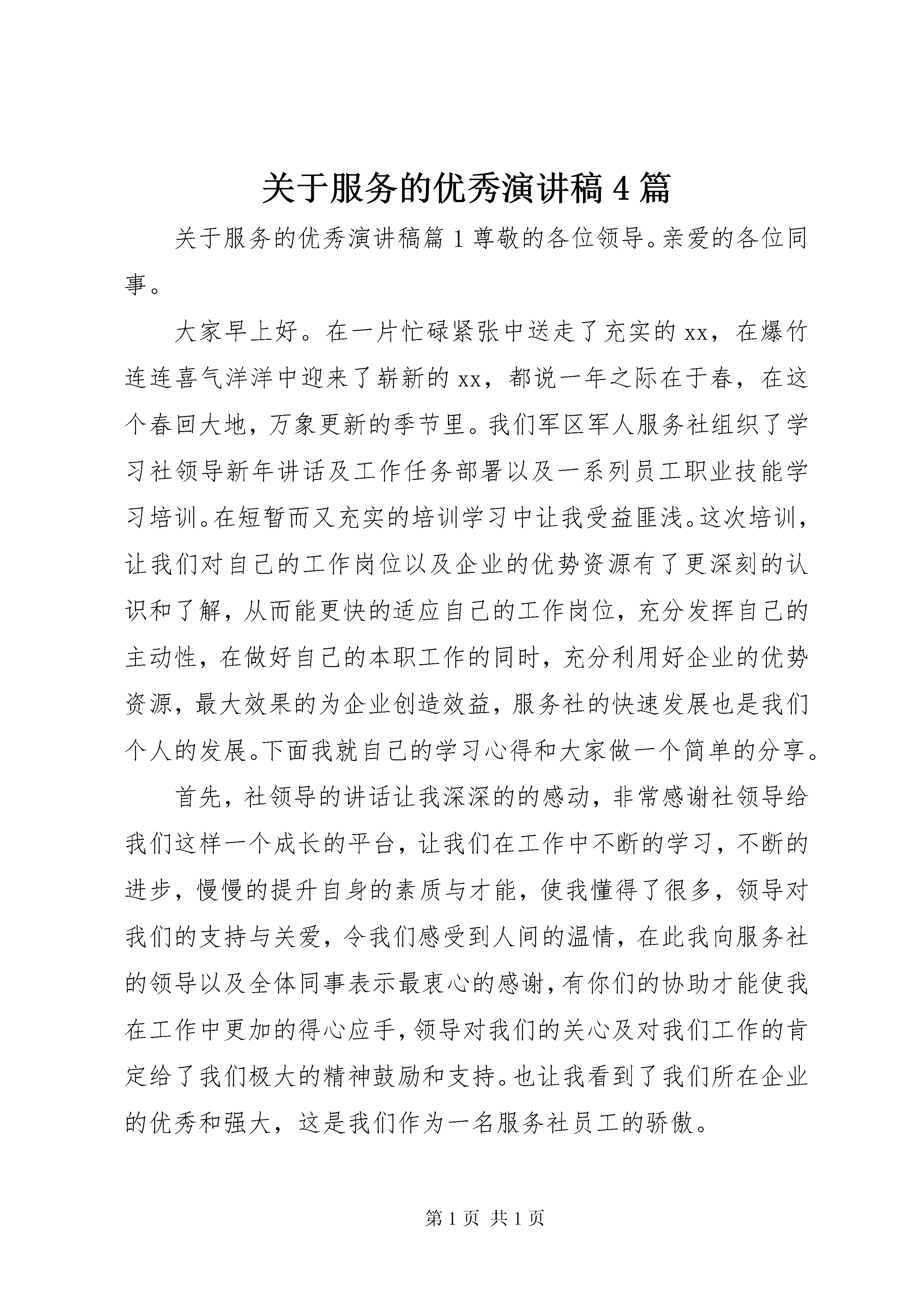 关于服务的优秀演讲稿4篇

关于服务的优秀演讲稿篇1尊敬的各位领导。亲爱的各位同事。

大家早上好。在一片忙碌紧张中送走了充实的xx，在爆竹连连喜气洋洋中迎来了崭新的xx，都说一年之际在于春，在这个春回大地，万象更新的季节里。我们军区军人服务社组织了学习社领导新年讲话及工作任务部署以及一系列员工职业技能学习培训。在短暂而又充实的培训学习中让我受益匪浅。这次培训，让我们对自己的工作岗位以及企业的优势资源有了更深刻的认识和了解，从而能更快的适应自己的工作岗位，充分发挥自己的主动性，在做好自己的本职工作的同时，充分利用好企业的优势资源，最大效果的为企业创造效益，服务社的快速发展也是我们个人的发展。下面我就自己的学习心得和大家做一个简单的分享。

首先，社领导的讲话让我深深的的感动，非常感谢社领导给我们这样一个成长的平台，让我们在工作中不断的学习，不断的进步，慢慢的提升自身的素质与才能，使我懂得了很多，领导对我们的支持与关爱，令我们感受到人间的温情，在此我向服务社的领导以及全体同事表示最衷心的感谢，有你们的协助才能使我在工作中更加的得心应手，领导对我们的关心及对我们工作的肯定给了我们极大的精神鼓励和支持。也让我看到了我们所在企业的优秀和强大，这是我们作为一名服务社员工的骄傲。

第1页 共1页